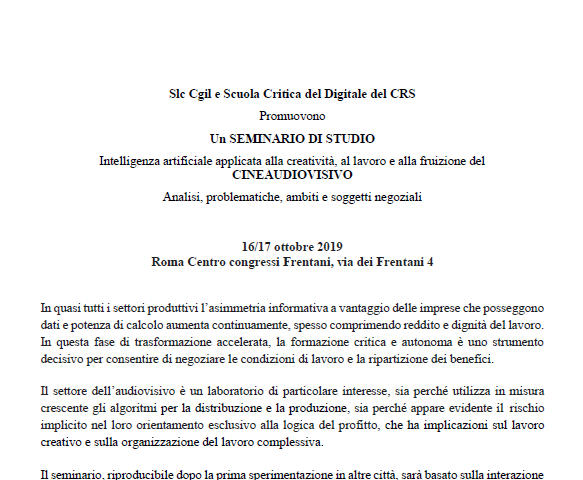 Slc Cgil e Scuola Critica del Digitale del CRS

Promuovono

Un SEMINARIO DI STUDIO

Intelligenza artificiale applicata alla creatività, al lavoro e alla fruizione del CINEAUDIOVISIVO

Analisi, problematiche, ambiti e soggetti negoziali

16/17 ottobre 2019
Roma Centro congressi Frentani, via dei Frentani 4

In quasi tutti i settori produttivi l'asimmetria informativa a vantaggio delle imprese che posseggono dati e potenza di calcolo aumenta continuamente, spesso comprimendo reddito e dignità del lavoro. In questa fase di trasformazione accelerata, la formazione critica e autonoma è uno strumento decisivo per consentire di negoziare le condizioni di lavoro e la ripartizione dei benefici.

Il settore dell'audiovisivo è un laboratorio di particolare interesse, sia perché utilizza in misura crescente gli algoritmi per la distribuzione e la produzione, sia perché appare evidente il rischio implicito nel loro orientamento esclusivo alla logica del profitto, che ha implicazioni sul lavoro creativo e sulla organizzazione del lavoro complessiva.

Il seminario, riproducibile dopo la prima sperimentazione in altre città, sarà basato sulla interazione